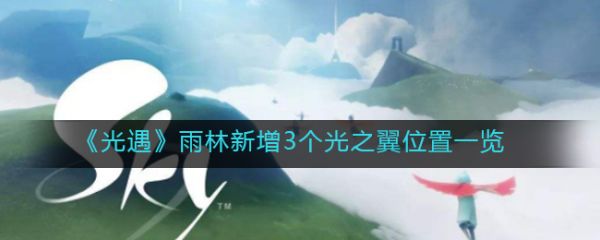 Sky™

《光遇》雨林新增3个光之翼位置一览